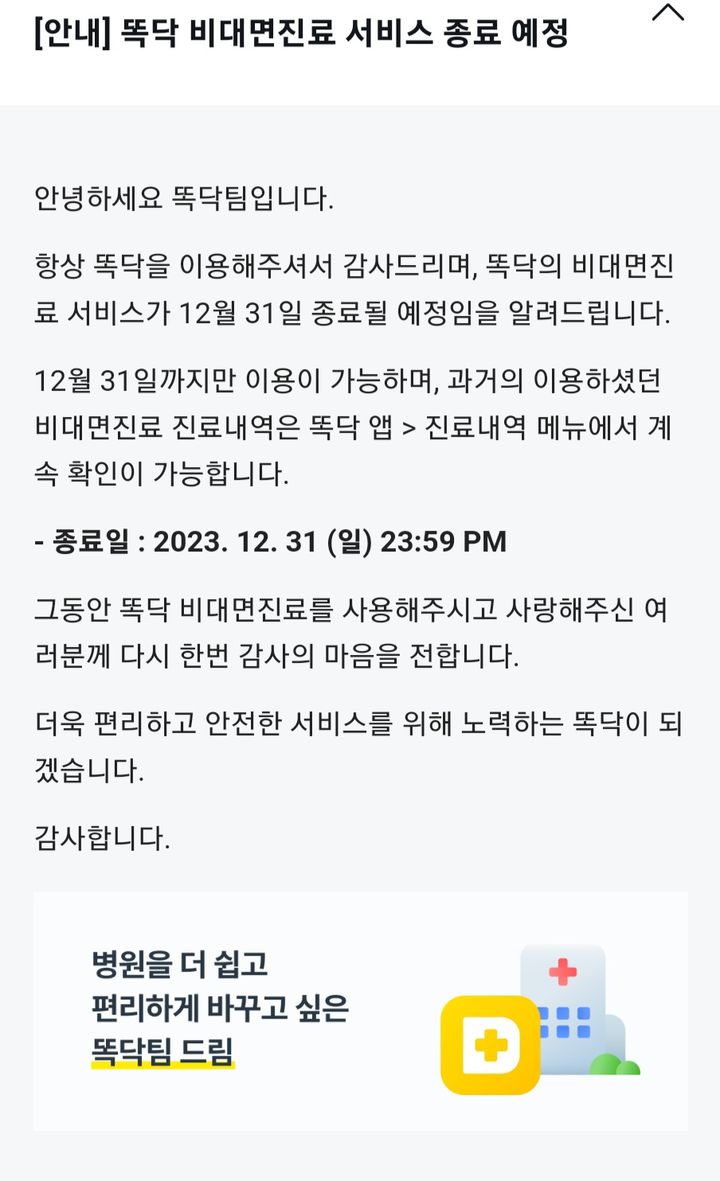 [안내] 똑닥 비대면진료 서비스 종료 예정

안녕하세요 똑닥팀입니다.

항상 똑닥을 이용해주셔서 감사드리며, 똑닥의 비대면진료 서비스가 12월 31일 종료될 예정임을 알려드립니다.

12월 31일까지만 이용이 가능하며, 과거의 이용하셨던 비대면진료 진료내역은 똑닥 앱 > 진료내역 메뉴에서 계속 확인이 가능합니다.

- 종료일 : 2023. 12. 31 (일) 23:59 PM

그동안 똑닥 비대면진료를 사용해주시고 사랑해주신 여러분께 다시 한번 감사의 마음을 전합니다.

더욱 편리하고 안전한 서비스를 위해 노력하는 똑닥이 되겠습니다.

감사합니다.

병원을 더 쉽고
편리하게 바꾸고 싶은
똑닥팀 드림